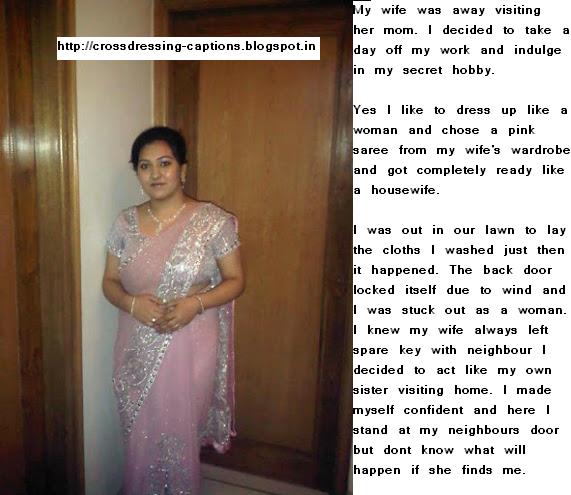 http://crossdressing-captions.blogspot.in

My wife was away visiting her mom. I decided to take a day off my work and indulge in my secret hobby.

Yes I like to dress up like a woman and chose a pink saree from my wife's wardrobe and got completely ready like a housewife.

I was out in our lawn to lay the cloths I washed just then it happened. The back door locked itself due to wind and I was stuck out as a woman. I knew my wife always left spare key with neighbour I decided to act like my own sister visiting home. I made myself confident and here I stand at my neighbours door but dont know what will happen if she finds me.